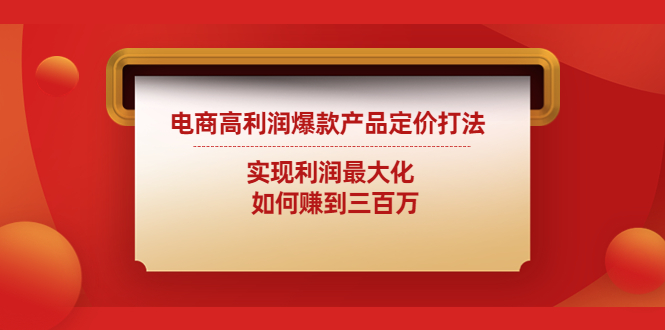 电商高利润爆款产品定价打法

实现利润最大化
如何赚到三百万